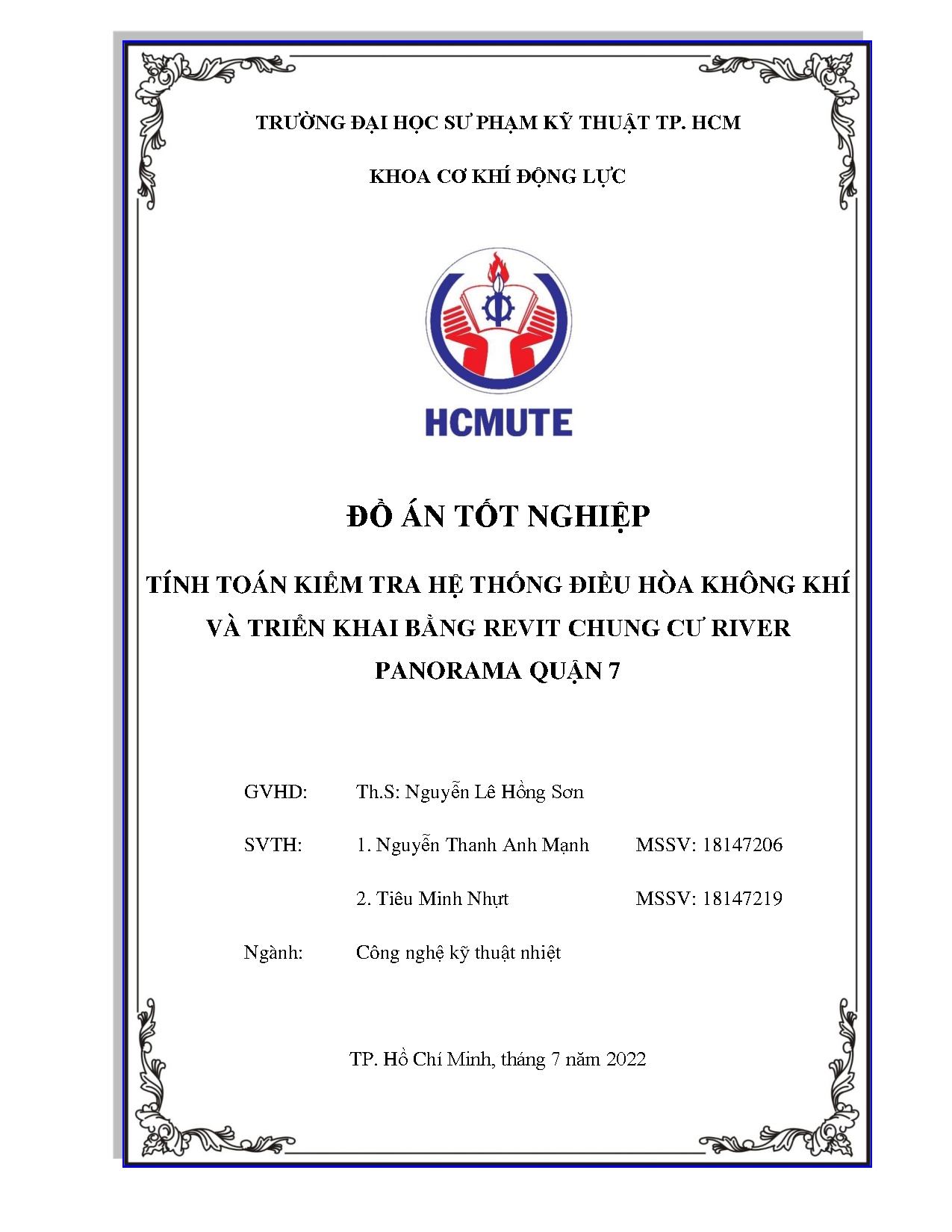 TRƯỜNG ĐẠI HỌC SƯ PHẠM KỸ THUẬT TP. HCM

KHOA CƠ KHÍ ĐỘNG LỰC

HCMUTE

ĐỒ ÁN TỐT NGHIỆP

TÍNH TOÁN KIỂM TRA HỆ THỐNG ĐIỀU HÒA KHÔNG KHÍ VÀ TRIỂN KHAI BẰNG REVIT CHUNG CƯ RIVER PANORAMA QUẬN 7

GVHD: Th.S: Nguyễn Lê Hồng Sơn

SVTH: 1. Nguyễn Thanh Anh Mạnh MSSV: 18147206

2. Tiêu Minh Nhựt MSSV: 18147219

Ngành: Công nghệ kỹ thuật nhiệt

TP. Hồ Chí Minh, tháng 7 năm 2022